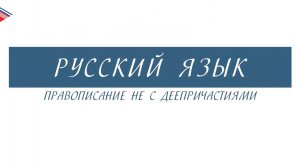 РУССКИЙ ЯЗЫК

ПРАВОПИСАНИЕ НЕ С ДЕЕПРИЧАСТИЯМИ